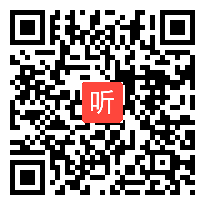 听